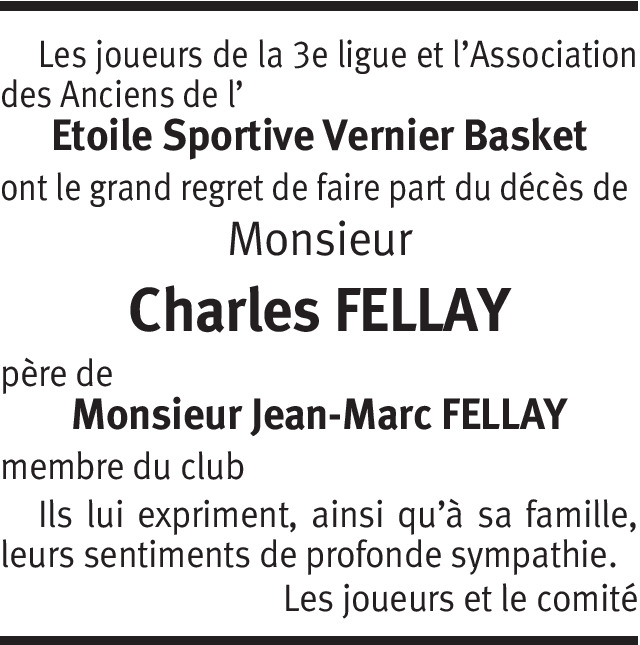 Les joueurs de la 3e ligue et l’Association des Anciens de l’

Etoile Sportive Vernier Basket

ont le grand regret de faire part du décès de

Monsieur

Charles FELLAY

père de

Monsieur Jean-Marc FELLAY

membre du club

Ils lui expriment, ainsi qu’à sa famille, leurs sentiments de profonde sympathie.

Les joueurs et le comité